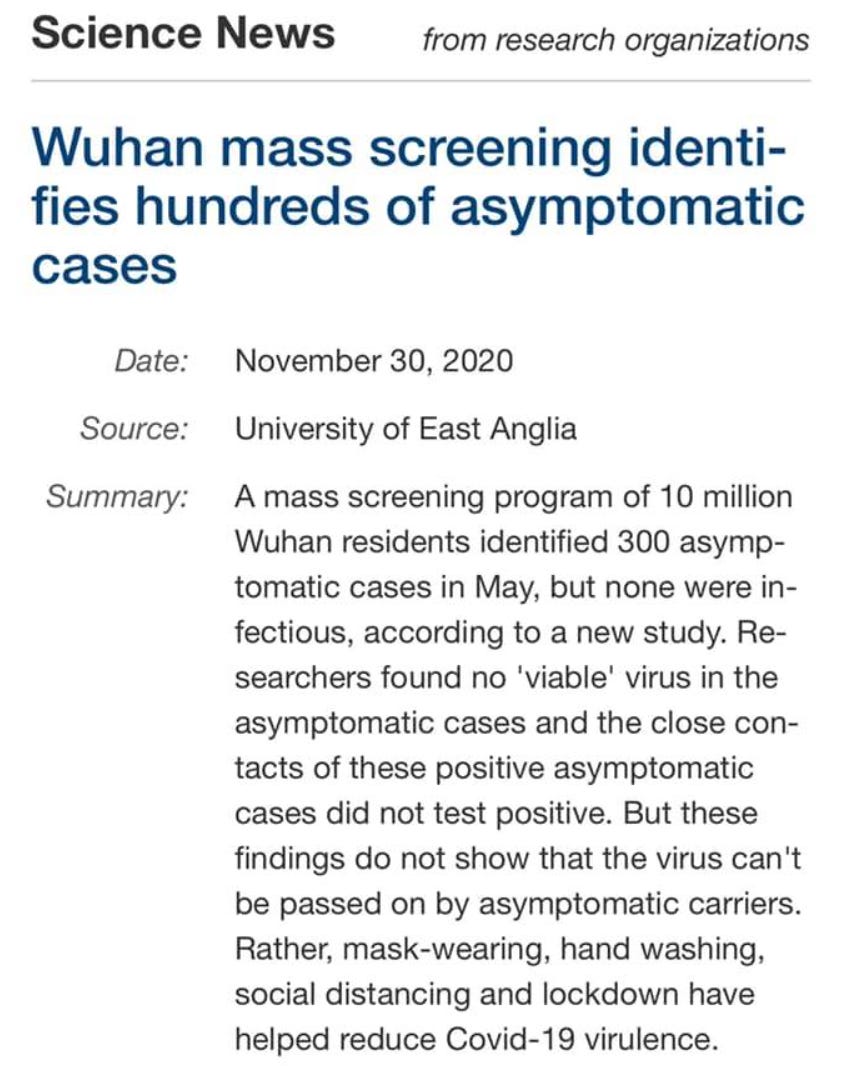 Science News from research organizations

Wuhan mass screening identifies hundreds of asymptomatic cases

Date: November 30, 2020

Source: University of East Anglia

Summary: A mass screening program of 10 million Wuhan residents identified 300 asymptomatic cases in May, but none were infectious, according to a new study. Researchers found no 'viable' virus in the asymptomatic cases and the close contacts of these positive asymptomatic cases did not test positive. But these findings do not show that the virus can't be passed on by asymptomatic carriers. Rather, mask-wearing, hand washing, social distancing and lockdown have helped reduce Covid-19 virulence.